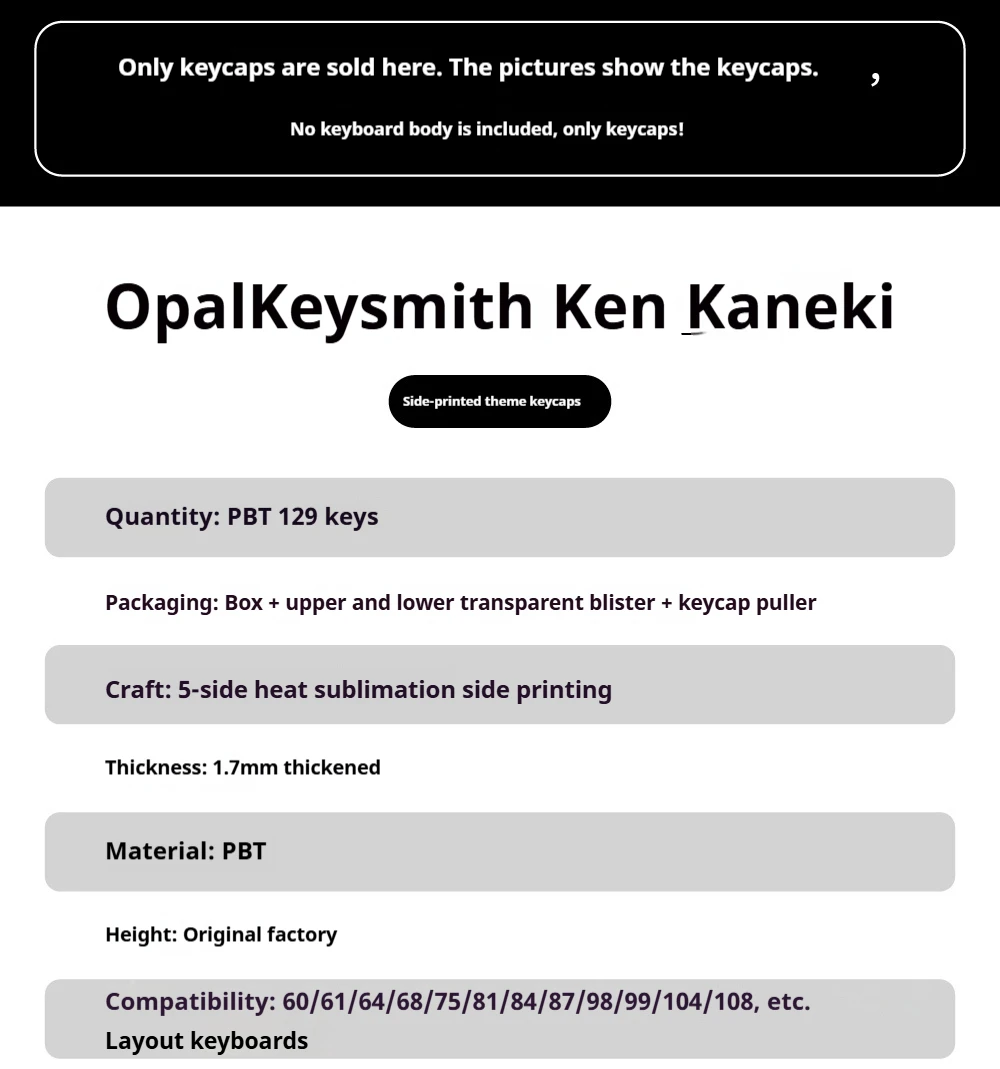 Only keycaps are sold here. The pictures show the keycaps. ,

No keyboard body is included, only keycaps!

OpalKeysmith Ken Kaneki

Side-printed theme keycaps

Quantity: PBT 129 keys

Packaging: Box + upper and lower transparent blister + keycap puller

Craft: 5-side heat sublimation side printing

Thickness: 1.7mm thickened

Material: PBT

Height: Original factory

Compatibility: 60/61/64/68/75/81/84/87/98/99/104/108, etc. Layout keyboards